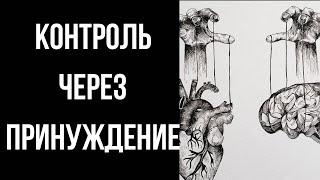 КОНТРОЛЬ
ЧЕРЕЗ
ПРИНУЖДЕНИЕ